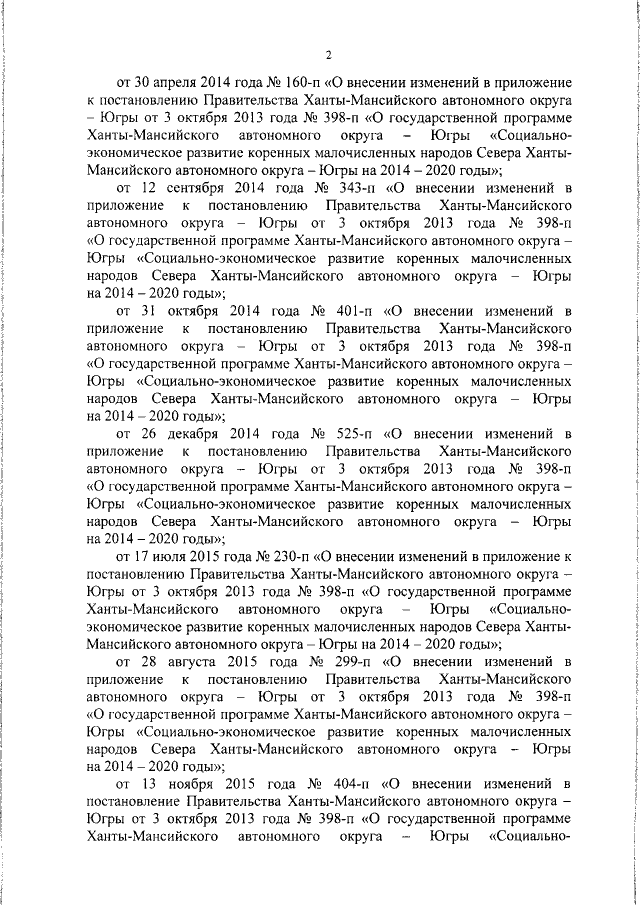 2

от 30 апреля 2014 года № 160-п «О внесении изменений в приложение к постановлению Правительства Ханты-Мансийского автономного округа – Югры от 3 октября 2013 года № 398-п «О государственной программе Ханты-Мансийского автономного округа – Югры «Социально-экономическое развитие коренных малочисленных народов Севера Ханты-Мансийского автономного округа – Югры на 2014 – 2020 годы»;

от 12 сентября 2014 года № 343-п «О внесении изменений в приложение к постановлению Правительства Ханты-Мансийского автономного округа – Югры от 3 октября 2013 года № 398-п «О государственной программе Ханты-Мансийского автономного округа – Югры «Социально-экономическое развитие коренных малочисленных народов Севера Ханты-Мансийского автономного округа – Югры на 2014 – 2020 годы»;

от 31 октября 2014 года № 401-п «О внесении изменений в приложение к постановлению Правительства Ханты-Мансийского автономного округа – Югры от 3 октября 2013 года № 398-п «О государственной программе Ханты-Мансийского автономного округа – Югры «Социально-экономическое развитие коренных малочисленных народов Севера Ханты-Мансийского автономного округа – Югры на 2014 – 2020 годы»;

от 26 декабря 2014 года № 525-п «О внесении изменений в приложение к постановлению Правительства Ханты-Мансийского автономного округа – Югры от 3 октября 2013 года № 398-п «О государственной программе Ханты-Мансийского автономного округа – Югры «Социально-экономическое развитие коренных малочисленных народов Севера Ханты-Мансийского автономного округа – Югры на 2014 – 2020 годы»;

от 17 июля 2015 года № 230-п «О внесении изменений в приложение к постановлению Правительства Ханты-Мансийского автономного округа – Югры от 3 октября 2013 года № 398-п «О государственной программе Ханты-Мансийского автономного округа – Югры «Социально-экономическое развитие коренных малочисленных народов Севера Ханты-Мансийского автономного округа – Югры на 2014 – 2020 годы»;

от 28 августа 2015 года № 299-п «О внесении изменений в приложение к постановлению Правительства Ханты-Мансийского автономного округа – Югры от 3 октября 2013 года № 398-п «О государственной программе Ханты-Мансийского автономного округа – Югры «Социально-экономическое развитие коренных малочисленных народов Севера Ханты-Мансийского автономного округа – Югры на 2014 – 2020 годы»;

от 13 ноября 2015 года № 404-п «О внесении изменений в постановление Правительства Ханты-Мансийского автономного округа – Югры от 3 октября 2013 года № 398-п «О государственной программе Ханты-Мансийского автономного округа – Югры «Социально-